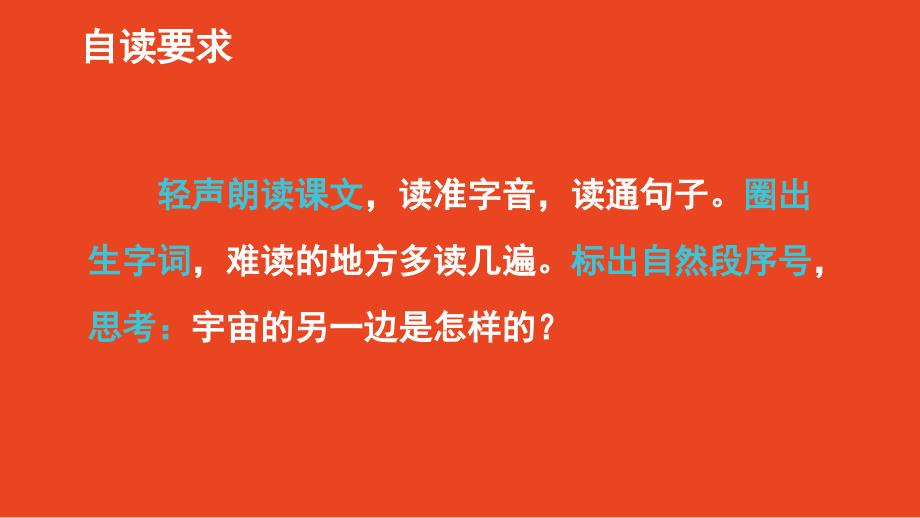 自读要求

轻声朗读课文，读准字音，读通句子。圈出生字词，难读的地方多读几遍。标出自然段序号，思考：宇宙的另一边是怎样的？